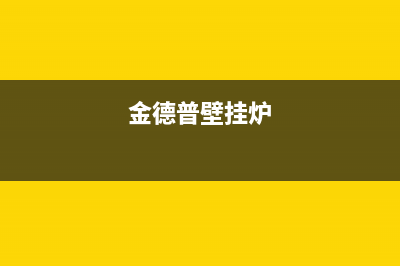 金德普壁挂炉